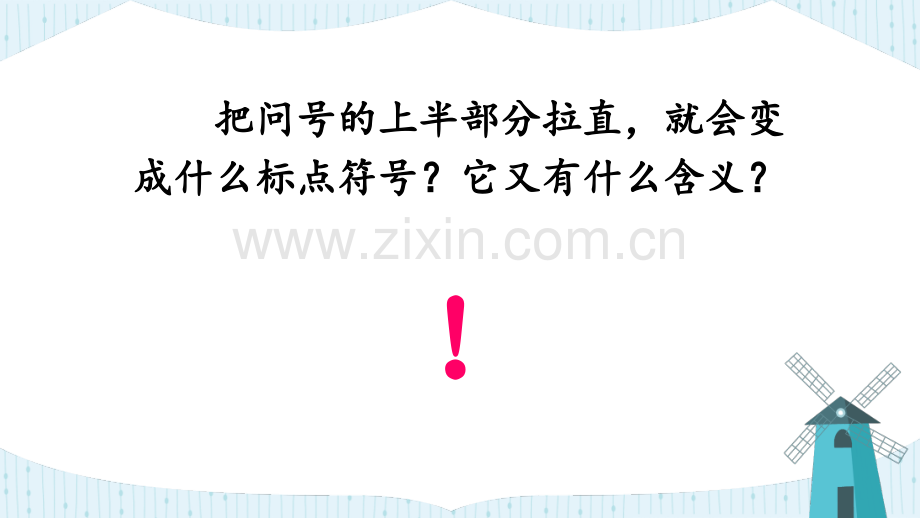 把问号的上半部分拉直，就会变成什么标点符号？它又有什么含义？

www.zixin.com.cn

！